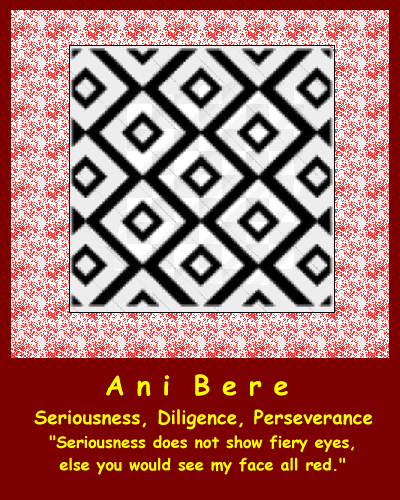 Ani Bere

Seriousness, Diligence, Perseverance

"Seriousness does not show fiery eyes, else you would see my face all red."